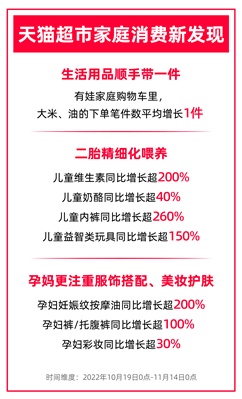 天猫超市家庭消费新发现

生活用品顺手带一件

有娃家庭购物车里，
大米、油的下单笔件数平均增长1件

二胎精细化喂养

儿童维生素同比增长超200%
儿童奶酪同比增长超40%
儿童内裤同比增长超260%
儿童益智类玩具同比增长超150%

孕妈更注重服饰搭配、美妆护肤

孕妇妊娠纹按摩油同比增长超200%
孕妇裤/托腹裤同比增长超100%
孕妇彩妆同比增长超30%

时间维度：2022年10月19日0点-11月14日0点